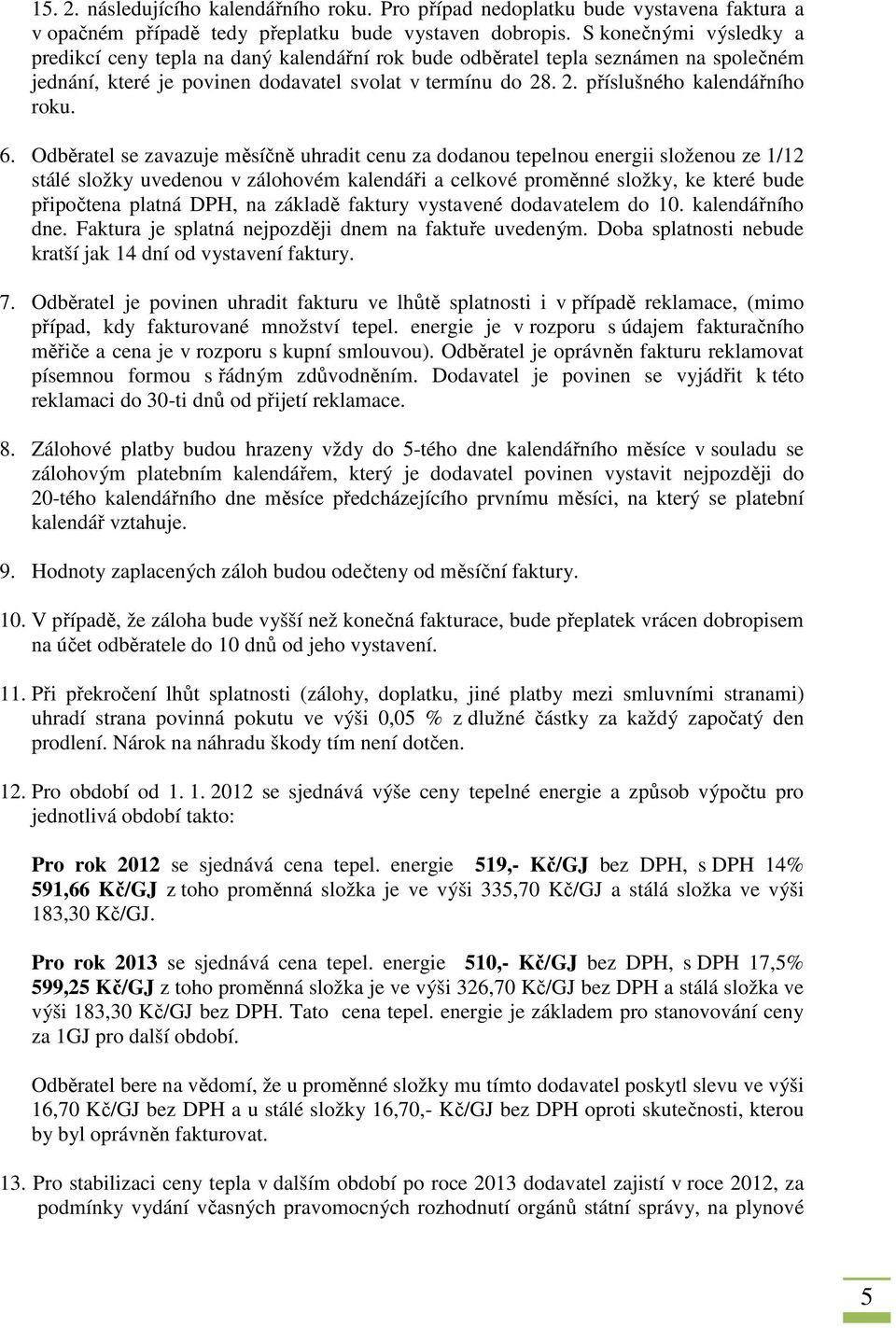 15. 2. následujícího kalendářního roku. Pro případ nedoplatku bude vystavena faktura a v opačném případě tedy přeplatku bude vystaven dobropis. S konečnými výsledky a predikcí ceny tepla na daný kalendářní rok bude odběratel tepla seznámen na společném jednání, které je povinen dodavatel svolat v termínu do 28. 2. příslušného kalendářního roku.

6. Odběratel se zavazuje měsíčně uhradit cenu za dodanou tepelnou energii složenou ze 1/12 stálé složky uvedenou v zálohovém kalendáři a celkové proměnné složky, ke které bude připočtena platná DPH, na základě faktury vystavené dodavatelem do 10. kalendářního dne. Faktura je splatná nejpozději dnem na faktuře uvedeným. Doba splatnosti nebude kratší jak 14 dní od vystavení faktury.

7. Odběratel je povinen uhradit fakturu ve lhůtě splatnosti i v případě reklamace, (mimo případ, kdy fakturované množství tepel. energie je v rozporu s údajem fakturačního měřiče a cena je v rozporu s kupní smlouvou). Odběratel je oprávněn fakturu reklamovat písemnou formou s řádným zdůvodněním. Dodavatel je povinen se vyjádřit k této reklamaci do 30-ti dnů od přijetí reklamace.

8. Zálohové platby budou hrazeny vždy do 5-tého dne kalendářního měsíce v souladu se zálohovým platebním kalendářem, který je dodavatel povinen vystavit nejpozději do 20-tého kalendářního dne měsíce předcházejícího prvnímu měsíci, na který se platební kalendář vztahuje.

9. Hodnoty zaplacených záloh budou odečteny od měsíční faktury.

10. V případě, že záloha bude vyšší než konečná fakturace, bude přeplatek vrácen dobropisem na účet odběratele do 10 dnů od jeho vystavení.

11. Při překročení lhůt splatnosti (zálohy, doplatku, jiné platby mezi smluvními stranami) uhradí strana povinná pokutu ve výši 0,05 % z dlužné částky za každý započatý den prodlení. Nárok na náhradu škody tím není dotčen.

12. Pro období od 1. 1. 2012 se sjednává výše ceny tepelné energie a způsob výpočtu pro jednotlivá období takto:

Pro rok 2012 se sjednává cena tepel. energie 519,- Kč/GJ bez DPH, s DPH 14% 591,66 Kč/GJ z toho proměnná složka je ve výši 335,70 Kč/GJ a stálá složka ve výši 183,30 Kč/GJ.

Pro rok 2013 se sjednává cena tepel. energie 510,- Kč/GJ bez DPH, s DPH 17,5% 599,25 Kč/GJ z toho proměnná složka je ve výši 326,70 Kč/GJ bez DPH a stálá složka ve výši 183,30 Kč/GJ bez DPH. Tato cena tepel. energie je základem pro stanovování ceny za 1GJ pro další období.

Odběratel bere na vědomí, že u proměnné složky mu tímto dodavatel poskytl slevu ve výši 16,70 Kč/GJ bez DPH a u stálé složky 16,70,- Kč/GJ bez DPH oproti skutečnosti, kterou by byl oprávněn fakturovat.

13. Pro stabilizaci ceny tepla v dalším období po roce 2013 dodavatel zajistí v roce 2012, za podmínky vydání včasných pravomocných rozhodnutí orgánů státní správy, na plynové

5